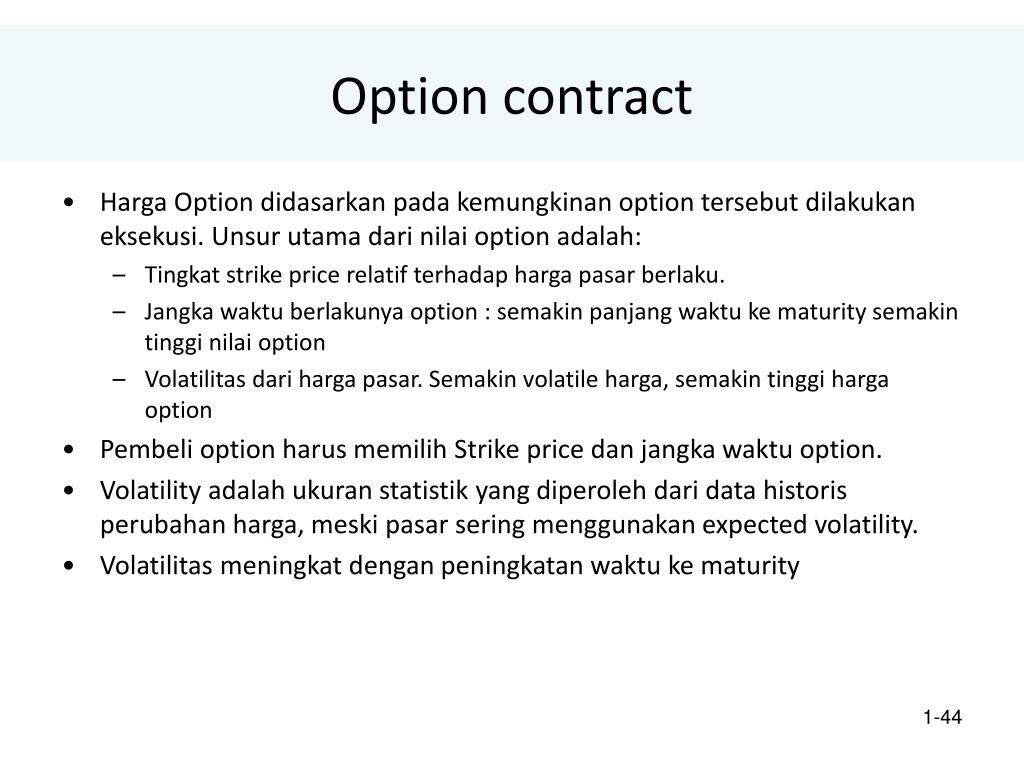 Option contract

• Harga Option didasarkan pada kemungkinan option tersebut dilakukan eksekusi. Unsur utama dari nilai option adalah:
– Tingkat strike price relatif terhadap harga pasar berlaku.
– Jangka waktu berlakunya option : semakin panjang waktu ke maturity semakin tinggi nilai option
– Volatilitas dari harga pasar. Semakin volatile harga, semakin tinggi harga option
• Pembeli option harus memilih Strike price dan jangka waktu option.
• Volatility adalah ukuran statistik yang diperoleh dari data historis perubahan harga, meski pasar sering menggunakan expected volatility.
• Volatilitas meningkat dengan peningkatan waktu ke maturity

1-44